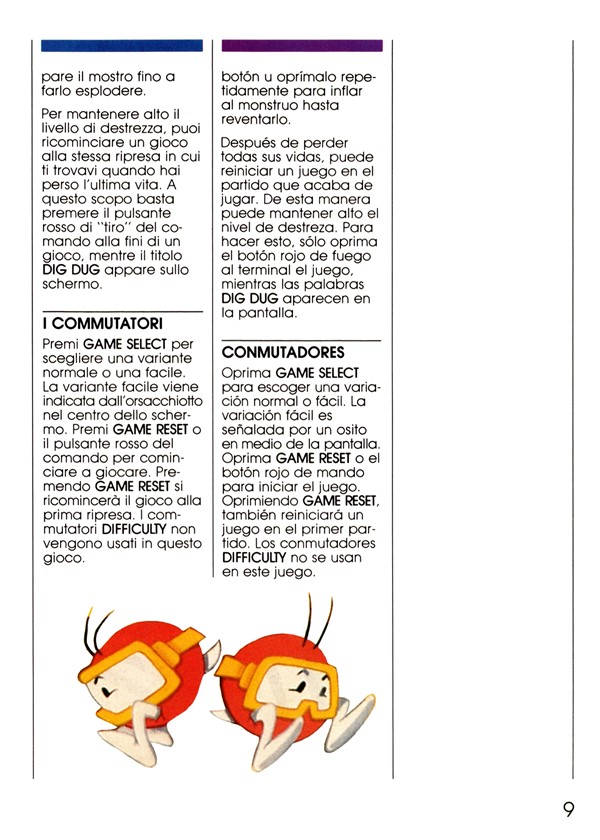 pare il mostro fino a farlo esplodere.

Per mantenere alto il livello di destrezza, puoi ricominciare un gioco alla stessa ripresa in cui ti trovavi quando hai perso l'ultima vita. A questo scopo basta premere il pulsante rosso di "tiro" del comando alla fini di un gioco, mentre il titolo DIG DUG appare sullo schermo.

I COMMUTATORI

Premi GAME SELECT per scegliere una variante normale o una facile. La variante facile viene indicata dall'orsacchiotto nel centro dello schermo. Premi GAME RESET o il pulsante rosso del comando per cominciare a giocare. Premendo GAME RESET si ricomincerà il gioco alla prima ripresa. I commutatori DIFFICULTY non vengono usati in questo gioco.

botón u oprímalo repetidamente para inflar al monstruo hasta reventarlo.

Después de perder todas sus vidas, puede reiniciar un juego en el partido que acaba de jugar. De esta manera puede mantener alto el nivel de destreza. Para hacer esto, sólo oprima el botón rojo de fuego al terminal el juego, mientras las palabras DIG DUG aparecen en la pantalla.

CONMUTADORES

Oprima GAME SELECT para escoger una variación normal o fácil. La variación fácil es señalada por un osito en medio de la pantalla. Oprima GAME RESET o el botón rojo de mando para iniciar el juego. Oprimiendo GAME RESET, también reiniciará un juego en el primer partido. Los conmutadores DIFFICULTY no se usan en este juego.

9